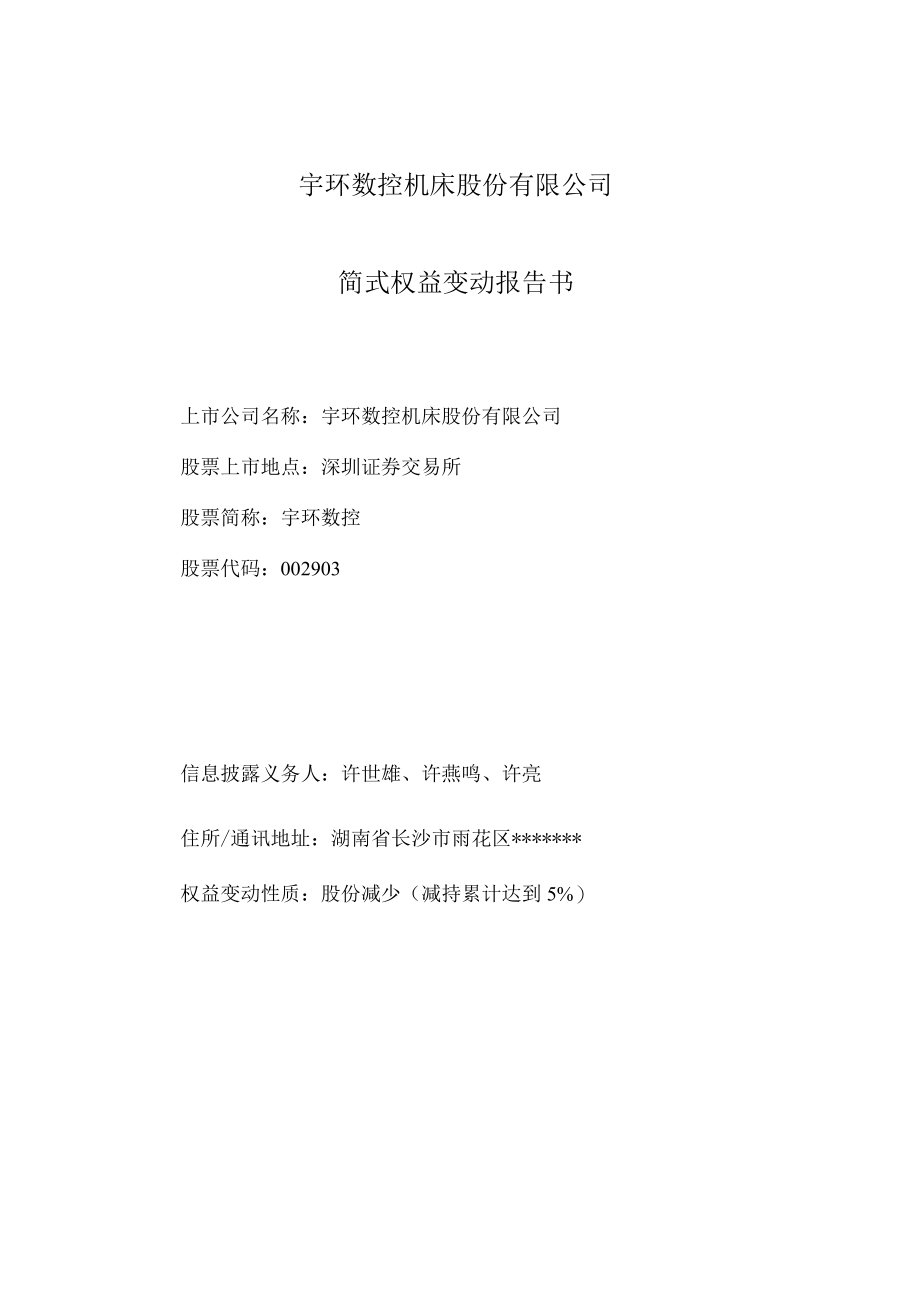 宇环数控机床股份有限公司

简式权益变动报告书

上市公司名称：宇环数控机床股份有限公司

股票上市地点：深圳证券交易所

股票简称：宇环数控

股票代码：002903

信息披露义务人：许世雄、许燕鸣、许亮

住所/通讯地址：湖南省长沙市雨花区*******

权益变动性质：股份减少（减持累计达到 5%）